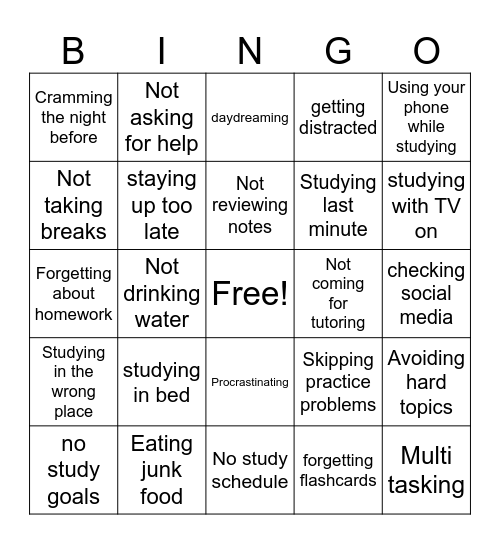 | B | I | N | G | O |
|---|---|---|---|---|
| Cramming the night before | Not asking for help | daydreaming | getting distracted | Using your phone while studying |
| Not taking breaks | staying up too late | Not reviewing notes | Studying last minute | studying with TV on |
| Forgetting about homework | Not drinking water | Free! | Not coming for tutoring | checking social media |
| Studying in the wrong place | studying in bed | Procrastinating | Skipping practice problems | Avoiding hard topics |
| no study goals | Eating junk food | No study schedule | forgetting flashcards | Multi tasking |